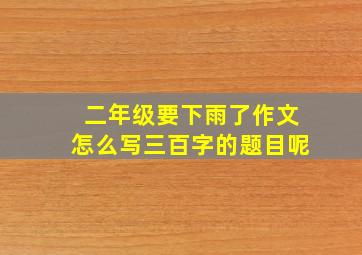 二年级要下雨了作文
怎么写三百字的题目呢